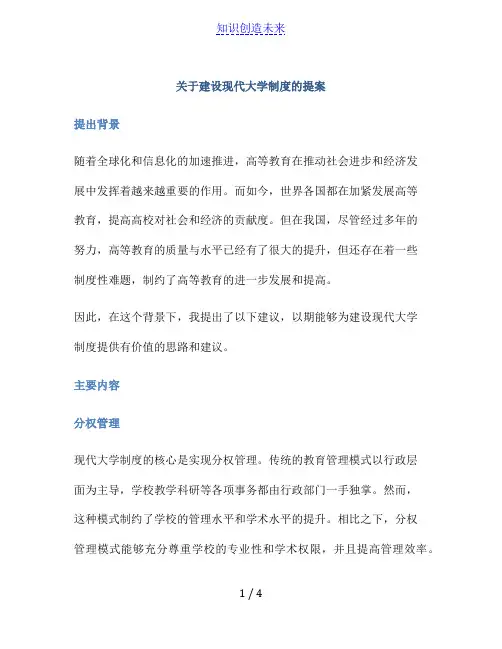 知识创造未来

关于建设现代大学制度的提案

提出背景

随着全球化和信息化的加速推进，高等教育在推动社会进步和经济发展中发挥着越来越重要的作用。而如今，世界各国都在加紧发展高等教育，提高高校对社会和经济的贡献度。但在我国，尽管经过多年的努力，高等教育的质量与水平已经有了很大的提升，但还存在着一些制度性难题，制约了高等教育的进一步发展和提高。

因此，在这个背景下，我提出了以下建议，以期能够为建设现代大学制度提供有价值的思路和建议。

主要内容

分权管理

现代大学制度的核心是实现分权管理。传统的教育管理模式以行政层面为主导，学校教学科研等各项事务都由行政部门一手独掌。然而，这种模式制约了学校的管理水平和学术水平的提升。相比之下，分权管理模式能够充分尊重学校的专业性和学术权限，并且提高管理效率。

1 / 4